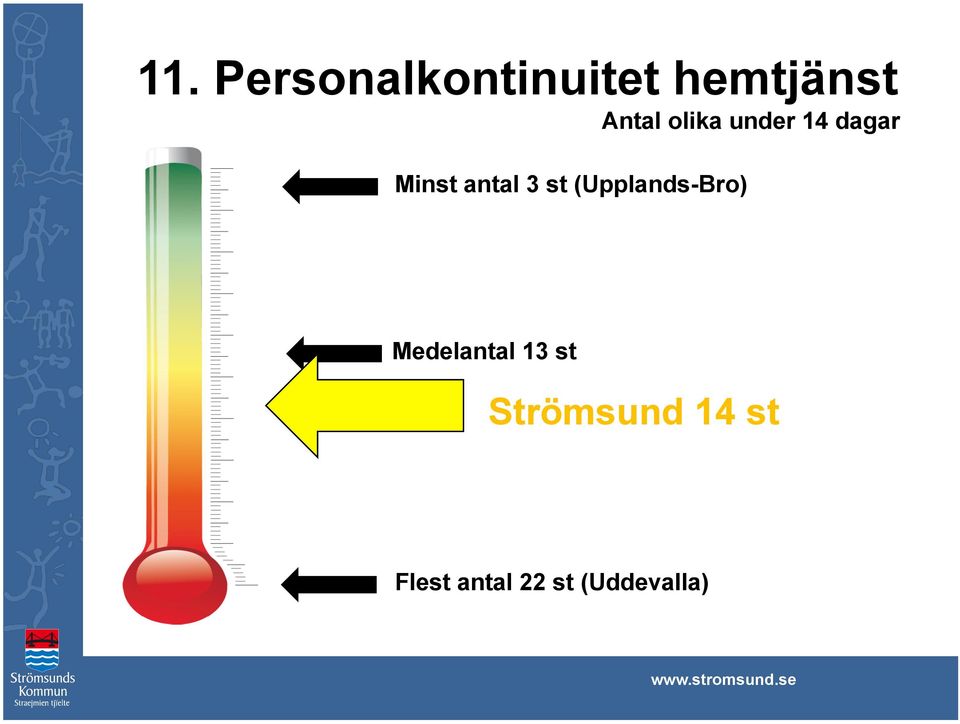 11. Personalkontinuitet hemtjänst

Antal olika under 14 dagar

Minst antal 3 st (Upplands-Bro)

Medelantal 13 st

Strömsund 14 st

Flest antal 22 st (Uddevalla)

Strömsunds Kommun
Straejmien tjïelte

www.stromsund.se